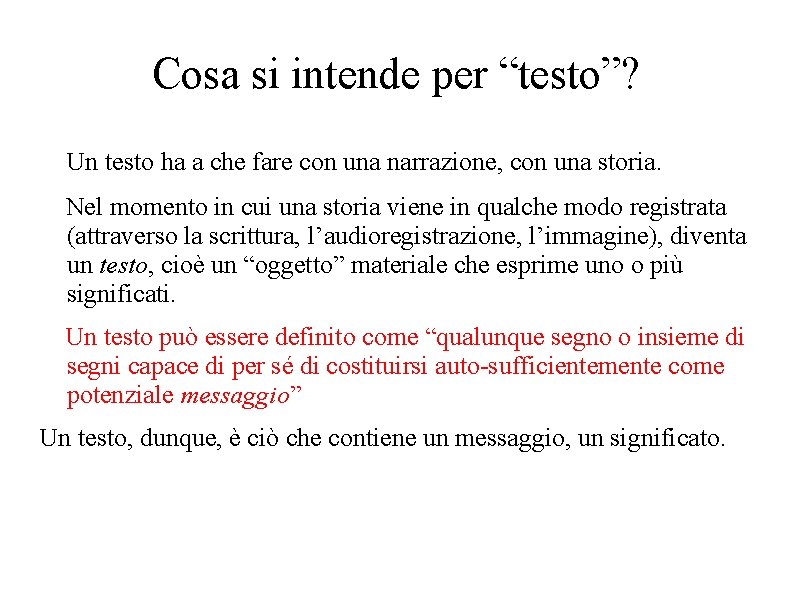 Cosa si intende per “testo”?

Un testo ha a che fare con una narrazione, con una storia.

Nel momento in cui una storia viene in qualche modo registrata (attraverso la scrittura, l’audioregistrazione, l’immagine), diventa un testo, cioè un “oggetto” materiale che esprime uno o più significati.

Un testo può essere definito come “qualunque segno o insieme di segni capace di per sé di costituirsi auto-sufficientemente come potenziale messaggio”

Un testo, dunque, è ciò che contiene un messaggio, un significato.